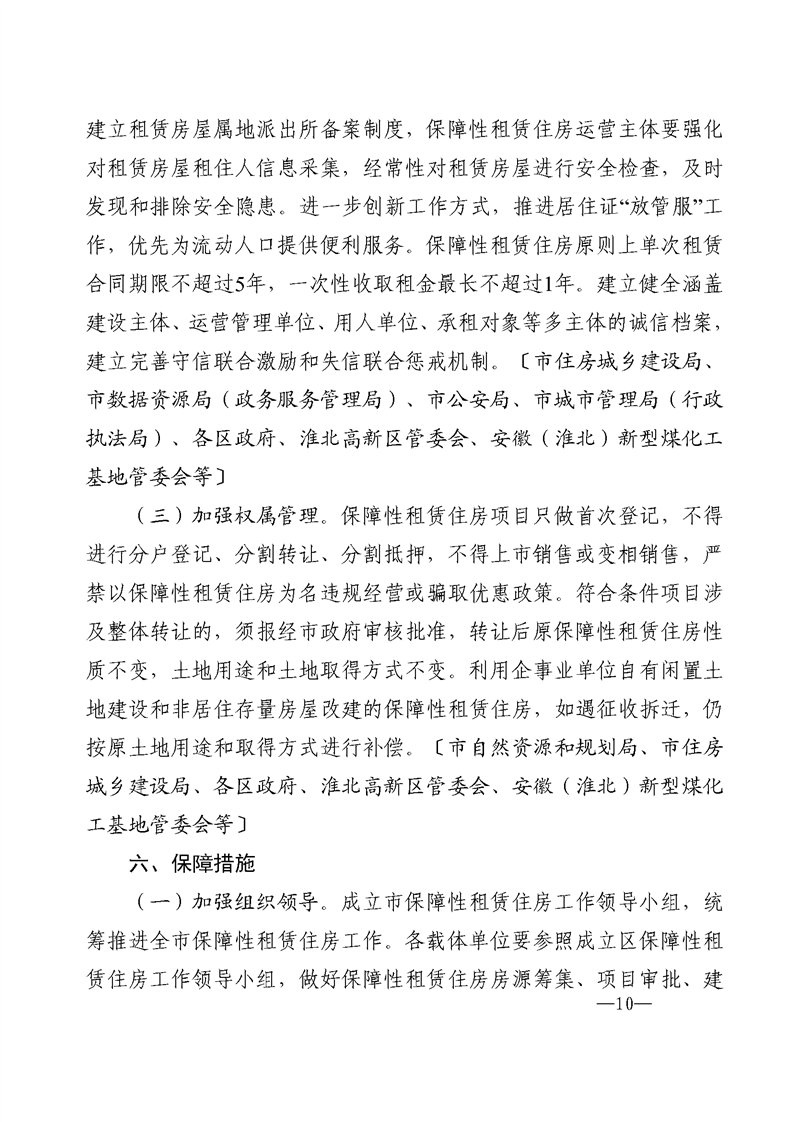 建立租赁房屋属地派出所备案制度，保障性租赁住房运营主体要强化对租赁房屋租住人信息采集，经常性对租赁房屋进行安全检查，及时发现和排除安全隐患。进一步创新工作方式，推进居住证“放管服”工作，优先为流动人口提供便利服务。保障性租赁住房原则上单次租赁合同期限不超过5年，一次性收取租金最长不超过1年。建立健全涵盖建设主体、运营管理单位、用人单位、承租对象等多主体的诚信档案，建立完善守信联合激励和失信联合惩戒机制。〔市住房城乡建设局、市数据资源局（政务服务管理局）、市公安局、市城市管理局（行政执法局）、各区政府、淮北高新区管委会、安徽（淮北）新型煤化工基地管委会等〕

（三）加强权属管理。保障性租赁住房项目只做首次登记，不得进行分户登记、分割转让、分割抵押，不得上市销售或变相销售，严禁以保障性租赁住房为名违规经营或骗取优惠政策。符合条件项目涉及整体转让的，须报经市政府审核批准，转让后原保障性租赁住房性质不变，土地用途和土地取得方式不变。利用企事业单位自有闲置土地建设和非居住存量房屋改建的保障性租赁住房，如遇征收拆迁，仍按原土地用途和取得方式进行补偿。〔市自然资源和规划局、市住房城乡建设局、各区政府、淮北高新区管委会、安徽（淮北）新型煤化工基地管委会等〕

六、保障措施

（一）加强组织领导。成立市保障性租赁住房工作领导小组，统筹推进全市保障性租赁住房工作。各载体单位要参照成立区保障性租赁住房工作领导小组，做好保障性租赁住房房源筹集、项目审批、建

—10—